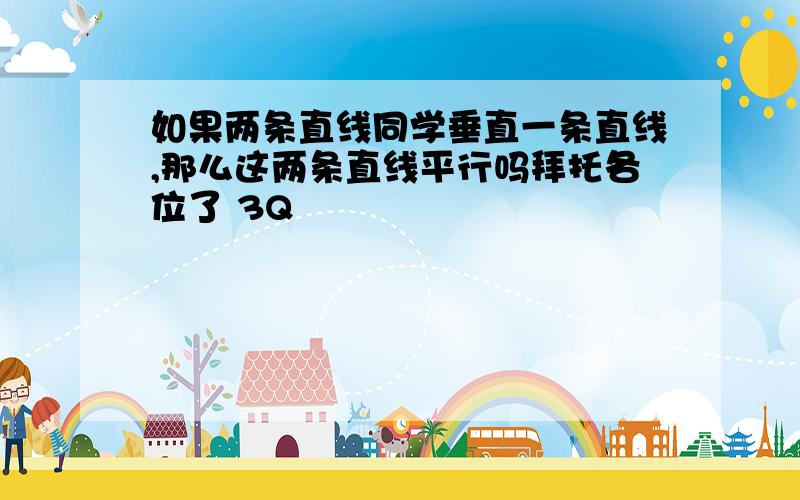 如果两条直线同学垂直一条直线,那么这两条直线平行吗拜托各位了 3Q